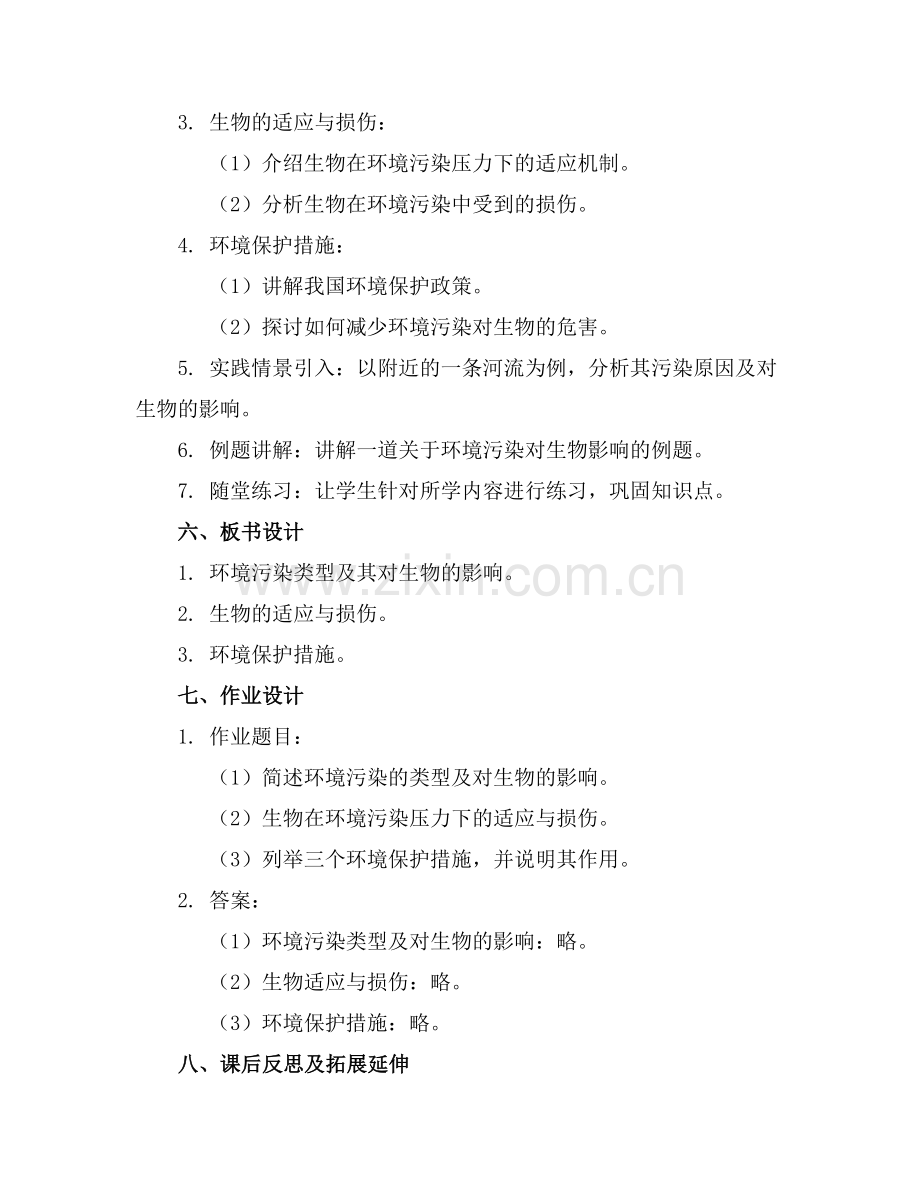 3. 生物的适应与损伤：

（1）介绍生物在环境污染压力下的适应机制。

（2）分析生物在环境污染中受到的损伤。

4. 环境保护措施：

（1）讲解我国环境保护政策。

（2）探讨如何减少环境污染对生物的危害。

5. 实践情景引入：以附近的一条河流为例，分析其污染原因及对生物的影响。

6. 例题讲解：讲解一道关于环境污染对生物影响的例题。

7. 随堂练习：让学生针对所学内容进行练习，巩固知识点。

六、板书设计

1. 环境污染类型及其对生物的影响。

2. 生物的适应与损伤。

3. 环境保护措施。

七、作业设计

1. 作业题目：

（1）简述环境污染的类型及对生物的影响。

（2）生物在环境污染压力下的适应与损伤。

（3）列举三个环境保护措施，并说明其作用。

2. 答案：

（1）环境污染类型及对生物的影响：略。

（2）生物适应与损伤：略。

（3）环境保护措施：略。

八、课后反思及拓展延伸

www.zixin.com.cn